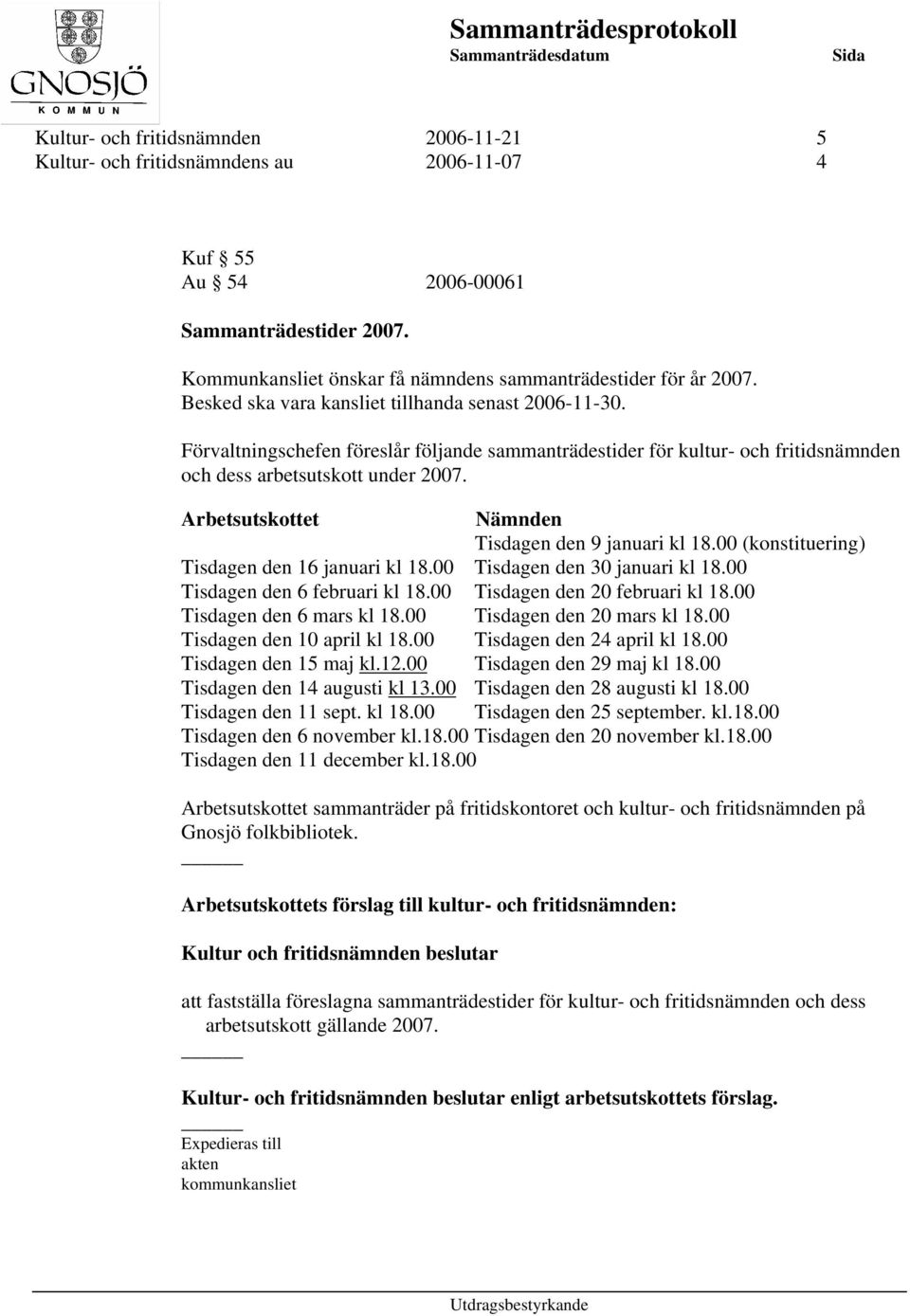 GNOSJÖ
KOMMUN

Sammanträdesprotokoll
Sammanträdesdatum Sida

Kultur- och fritidsnämnden 2006-11-21 5
Kultur- och fritidsnämndens au 2006-11-07 4

Kuf § 55
Au § 54 2006-00061

Sammanträdestider 2007.

Kommunkansliet önskar få nämndens sammanträdestider för år 2007. Besked ska vara kansliet tillhanda senast 2006-11-30.

Förvaltningschefen föreslår följande sammanträdestider för kultur- och fritidsnämnden och dess arbetsutskott under 2007.

| Arbetsutskottet | Nämnden |
|---|---|
| | Tisdagen den 9 januari kl 18.00 (konstituering) |
| Tisdagen den 16 januari kl 18.00 | Tisdagen den 30 januari kl 18.00 |
| Tisdagen den 6 februari kl 18.00 | Tisdagen den 20 februari kl 18.00 |
| Tisdagen den 6 mars kl 18.00 | Tisdagen den 20 mars kl 18.00 |
| Tisdagen den 10 april kl 18.00 | Tisdagen den 24 april kl 18.00 |
| Tisdagen den 15 maj kl.12.00 | Tisdagen den 29 maj kl 18.00 |
| Tisdagen den 14 augusti kl 13.00 | Tisdagen den 28 augusti kl 18.00 |
| Tisdagen den 11 sept. kl 18.00 | Tisdagen den 25 september. kl.18.00 |
| Tisdagen den 6 november kl.18.00 | Tisdagen den 20 november kl.18.00 |
| Tisdagen den 11 december kl.18.00 | |

Arbetsutskottet sammanträder på fritidskontoret och kultur- och fritidsnämnden på Gnosjö folkbibliotek.

Arbetsutskottets förslag till kultur- och fritidsnämnden:

Kultur och fritidsnämnden beslutar

att fastställa föreslagna sammanträdestider för kultur- och fritidsnämnden och dess arbetsutskott gällande 2007.

Kultur- och fritidsnämnden beslutar enligt arbetsutskottets förslag.

Expedieras till
akten
kommunkansliet

Utdragsbestyrkande